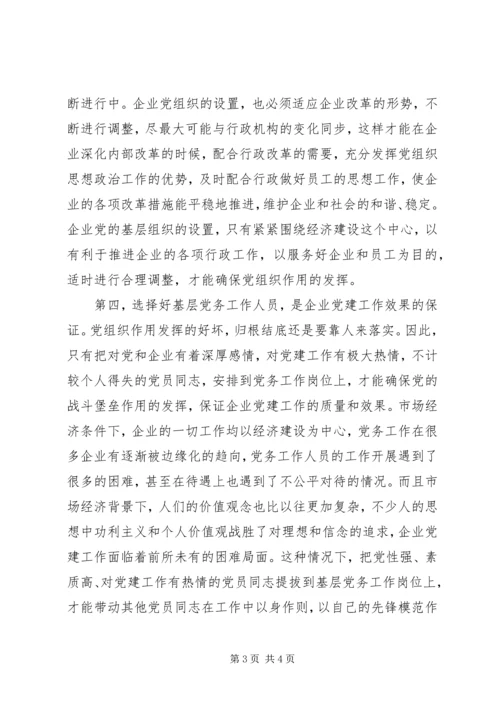 断进行中。企业党组织的设置，也必须适应企业改革的形势，不断进行调整，尽最大可能与行政机构的变化同步，这样才能在企业深化内部改革的时候，配合行政改革的需要，充分发挥党组织思想政治工作的优势，及时配合行政做好员工的思想工作，使企业的各项改革措施能平稳地推进，维护企业和社会的和谐、稳定。企业党的基层组织的设置，只有紧紧围绕经济建设这个中心，以有利于推进企业的各项行政工作，以服务好企业和员工为目的，适时进行合理调整，才能确保党组织作用的发挥。

第四，选择好基层党务工作人员，是企业党建工作效果的保证。党组织作用发挥的好坏，归根结底还是要靠人来落实。因此，只有把对党和企业有着深厚感情，对党建工作有极大热情，不计较个人得失的党员同志，安排到党务工作岗位上，才能确保党的战斗堡垒作用的发挥，保证企业党建工作的质量和效果。市场经济条件下，企业的一切工作均以经济建设为中心，党务工作在很多企业有逐渐被边缘化的趋向，党务工作人员的工作开展遇到了很多的困难，甚至在待遇上也遇到了不公平对待的情况。而且市场经济背景下，人们的价值观念也比以往更加复杂，不少人的思想中功利主义和个人价值观战胜了对理想和信念的追求，企业党建工作面临着前所未有的困难局面。这种情况下，把党性强、素质高、对党建工作有热情的党员同志提拔到基层党务工作岗位上，才能带动其他党员同志在工作中以身作则，以自己的先锋模范作

第 3 页 共 4 页